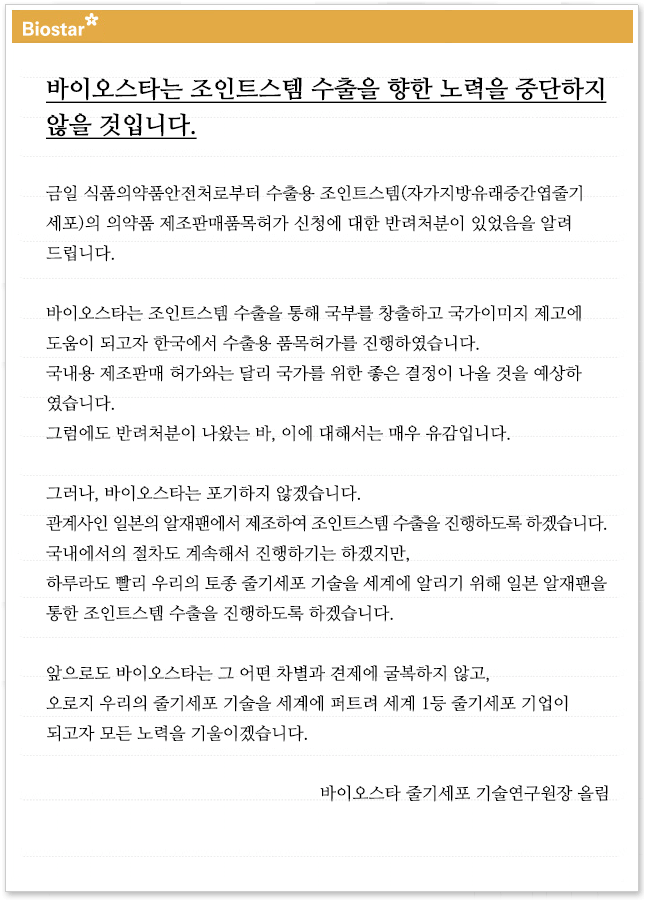 Biostar

바이오스타는 조인트스템 수출을 향한 노력을 중단하지 않을 것입니다.

금일 식품의약품안전처로부터 수출용 조인트스템(자가지방유래중간엽줄기세포)의 의약품 제조판매품목허가 신청에 대한 반려처분이 있었음을 알려드립니다.

바이오스타는 조인트스템 수출을 통해 국부를 창출하고 국가이미지 제고에 도움이 되고자 한국에서 수출용 품목허가를 진행하였습니다.
국내용 제조판매 허가와는 달리 국가를 위한 좋은 결정이 나올 것을 예상하였습니다.
그럼에도 반려처분이 나왔는 바, 이에 대해서는 매우 유감입니다.

그러나, 바이오스타는 포기하지 않겠습니다.
관계사인 일본의 알재팬에서 제조하여 조인트스템 수출을 진행하도록 하겠습니다.
국내에서의 절차도 계속해서 진행하기는 하겠지만,
하루라도 빨리 우리의 토종 줄기세포 기술을 세계에 알리기 위해 일본 알재팬을 통한 조인트스템 수출을 진행하도록 하겠습니다.

앞으로도 바이오스타는 그 어떤 차별과 견제에 굴복하지 않고,
오로지 우리의 줄기세포 기술을 세계에 퍼트려 세계 1등 줄기세포 기업이 되고자 모든 노력을 기울이겠습니다.

바이오스타 줄기세포 기술연구원장 올림